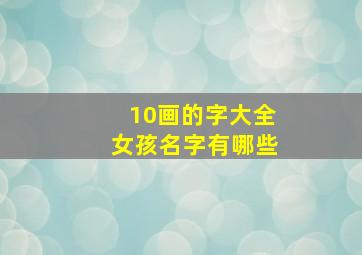 10画的字大全
女孩名字有哪些